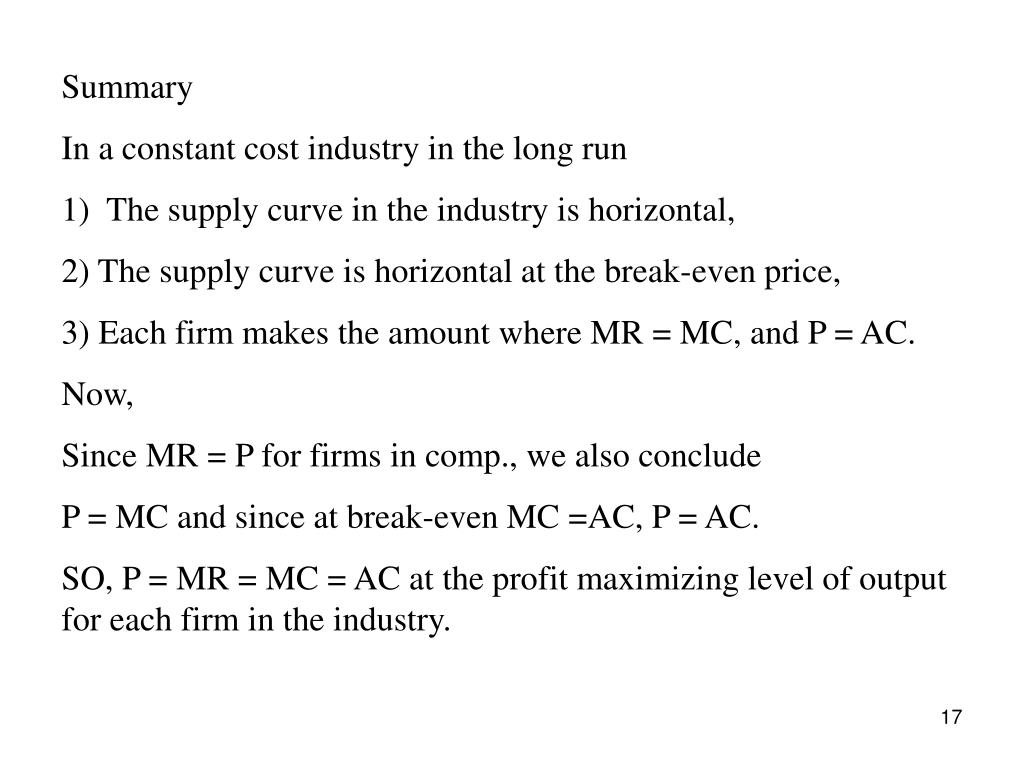 Summary

In a constant cost industry in the long run

1) The supply curve in the industry is horizontal,

2) The supply curve is horizontal at the break-even price,

3) Each firm makes the amount where MR = MC, and P = AC.

Now,

Since MR = P for firms in comp., we also conclude

P = MC and since at break-even MC =AC, P = AC.

SO, P = MR = MC = AC at the profit maximizing level of output for each firm in the industry.

17